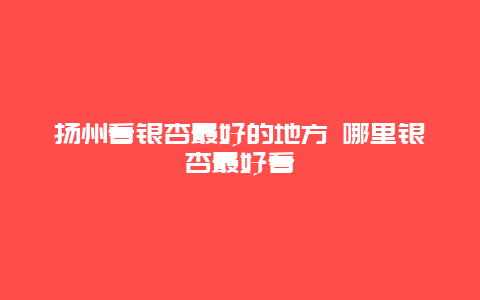 扬州看银杏最好的地方 哪里银杏最好看